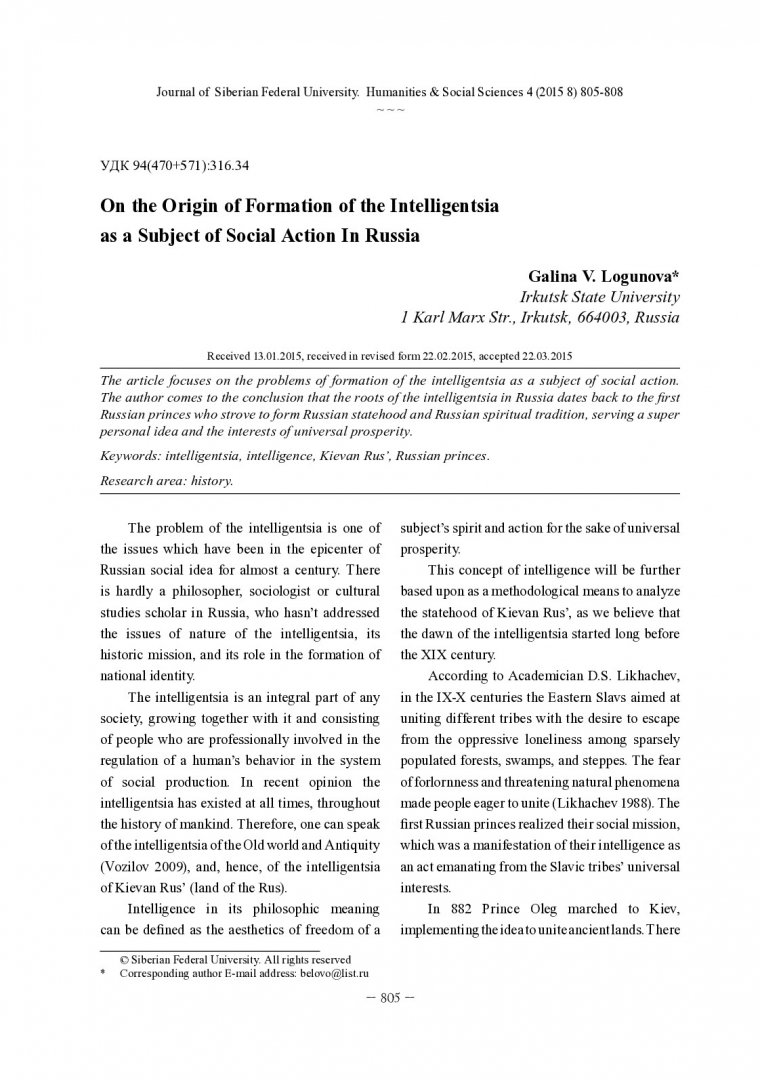 Journal of Siberian Federal University. Humanities & Social Sciences 4 (2015 8) 805-808

~ ~ ~

УДК 94(470+571):316.34

On the Origin of Formation of the Intelligentsia as a Subject of Social Action In Russia

Galina V. Logunova*
Irkutsk State University
1 Karl Marx Str., Irkutsk, 664003, Russia

Received 13.01.2015, received in revised form 22.02.2015, accepted 22.03.2015

The article focuses on the problems of formation of the intelligentsia as a subject of social action. The author comes to the conclusion that the roots of the intelligentsia in Russia dates back to the first Russian princes who strove to form Russian statehood and Russian spiritual tradition, serving a super personal idea and the interests of universal prosperity.

Keywords: intelligentsia, intelligence, Kievan Rus', Russian princes.

Research area: history.

The problem of the intelligentsia is one of the issues which have been in the epicenter of Russian social idea for almost a century. There is hardly a philosopher, sociologist or cultural studies scholar in Russia, who hasn't addressed the issues of nature of the intelligentsia, its historic mission, and its role in the formation of national identity.

The intelligentsia is an integral part of any society, growing together with it and consisting of people who are professionally involved in the regulation of a human's behavior in the system of social production. In recent opinion the intelligentsia has existed at all times, throughout the history of mankind. Therefore, one can speak of the intelligentsia of the Old world and Antiquity (Vozilov 2009), and, hence, of the intelligentsia of Kievan Rus' (land of the Rus).

Intelligence in its philosophic meaning can be defined as the aesthetics of freedom of a subject's spirit and action for the sake of universal prosperity.

This concept of intelligence will be further based upon as a methodological means to analyze the statehood of Kievan Rus', as we believe that the dawn of the intelligentsia started long before the XIX century.

According to Academician D.S. Likhachev, in the IX-X centuries the Eastern Slavs aimed at uniting different tribes with the desire to escape from the oppressive loneliness among sparsely populated forests, swamps, and steppes. The fear of forlornness and threatening natural phenomena made people eager to unite (Likhachev 1988). The first Russian princes realized their social mission, which was a manifestation of their intelligence as an act emanating from the Slavic tribes' universal interests.

In 882 Prince Oleg marched to Kiev, implementing the idea to unite ancient lands. There

© Siberian Federal University. All rights reserved
* Corresponding author E-mail address: belovo@list.ru

– 805 –